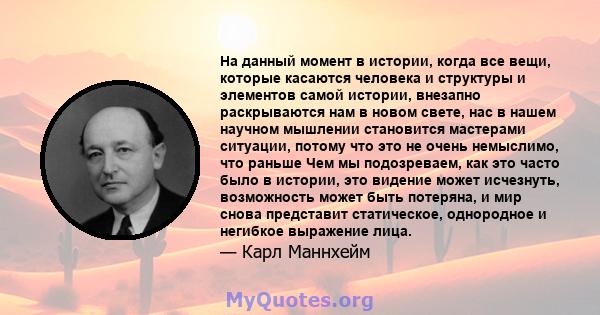 На данный момент в истории, когда все вещи, которые касаются человека и структуры и элементов самой истории, внезапно раскрываются нам в новом свете, нас в нашем научном мышлении становится мастерами ситуации, потому что это не очень немыслимо, что раньше Чем мы подозреваем, как это часто было в истории, это видение может исчезнуть, возможность может быть потеряна, и мир снова представит статическое, однородное и негибкое выражение лица.

— Карл Маннхейм

MyQuotes.org